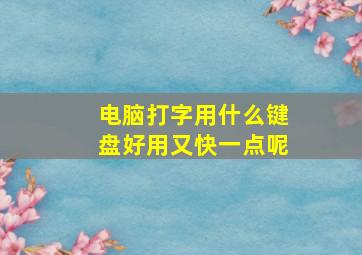 电脑打字用什么键盘好用又快一点呢